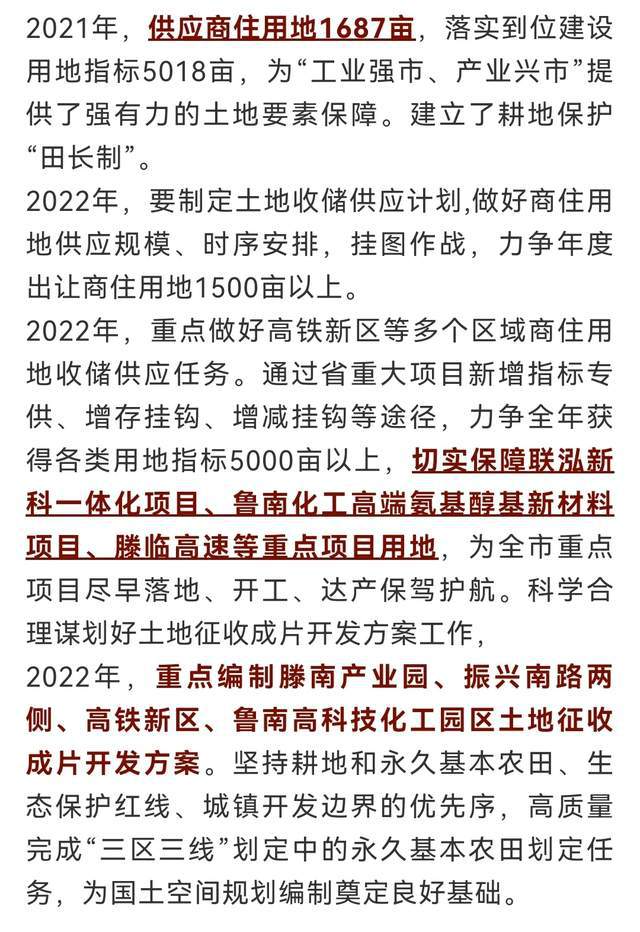 2021年，供应商住用地1687亩，落实到位建设用地指标5018亩，为“工业强市、产业兴市”提供了强有力的土地要素保障。建立了耕地保护“田长制”。

2022年，要制定土地收储供应计划,做好商住用地供应规模、时序安排，挂图作战，力争年度出让商住用地1500亩以上。

2022年，重点做好高铁新区等多个区域商住用地收储供应任务。通过省重大项目新增指标专供、增存挂钩、增减挂钩等途径，力争全年获得各类用地指标5000亩以上，切实保障联泓新科一体化项目、鲁南化工高端氨基醇基新材料项目、滕临高速等重点项目用地，为全市重点项目尽早落地、开工、达产保驾护航。科学合理谋划好土地征收成片开发方案工作，

2022年，重点编制滕南产业园、振兴南路两侧、高铁新区、鲁南高科技化工园区土地征收成片开发方案。坚持耕地和永久基本农田、生态保护红线、城镇开发边界的优先序，高质量完成“三区三线”划定中的永久基本农田划定任务，为国土空间规划编制奠定良好基础。